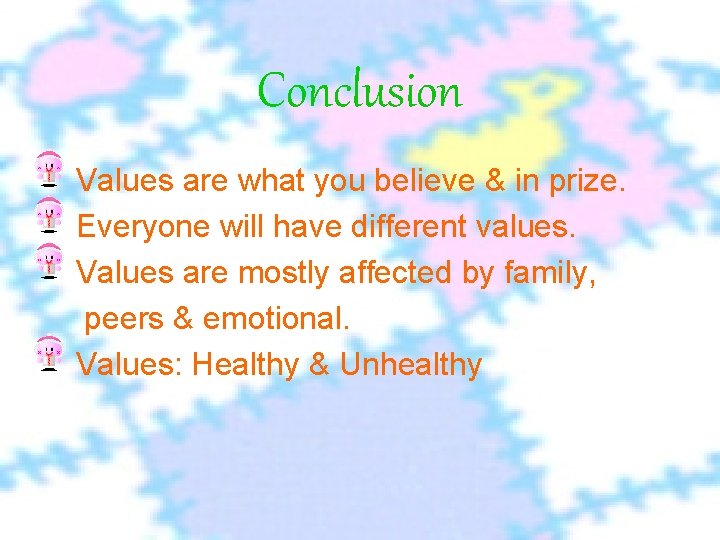 Conclusion

Values are what you believe & in prize.
Everyone will have different values.
Values are mostly affected by family, peers & emotional.
Values: Healthy & Unhealthy